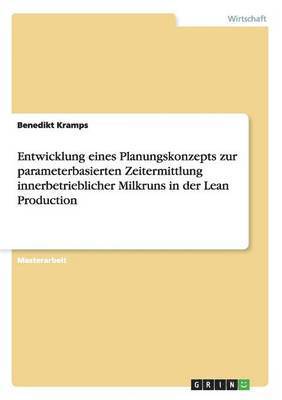 Wirtschaft

Benedikt Kramps

Entwicklung eines Planungskonzepts zur parameterbasierten Zeitermittlung innerbetrieblicher Milkruns in der Lean Production

Masterarbeit

GRIN